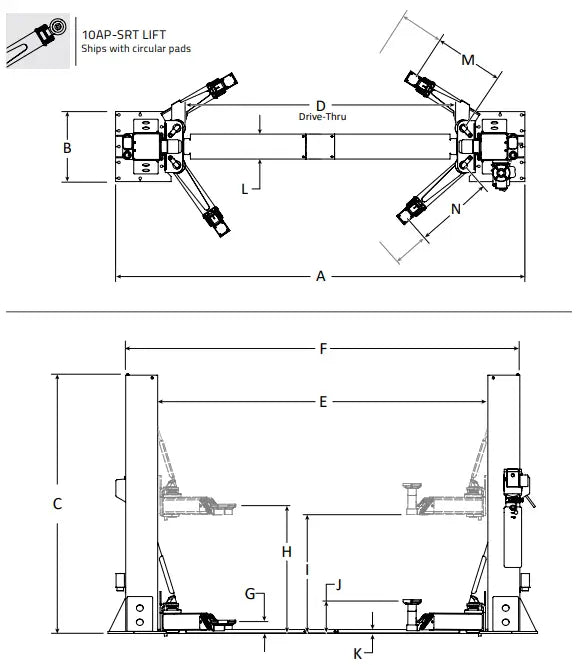 10AP-SRT LIFT
Ships with circular pads

M

D
Drive-Thru

B

L

N

A

F

E

C

H

I

G

J

K